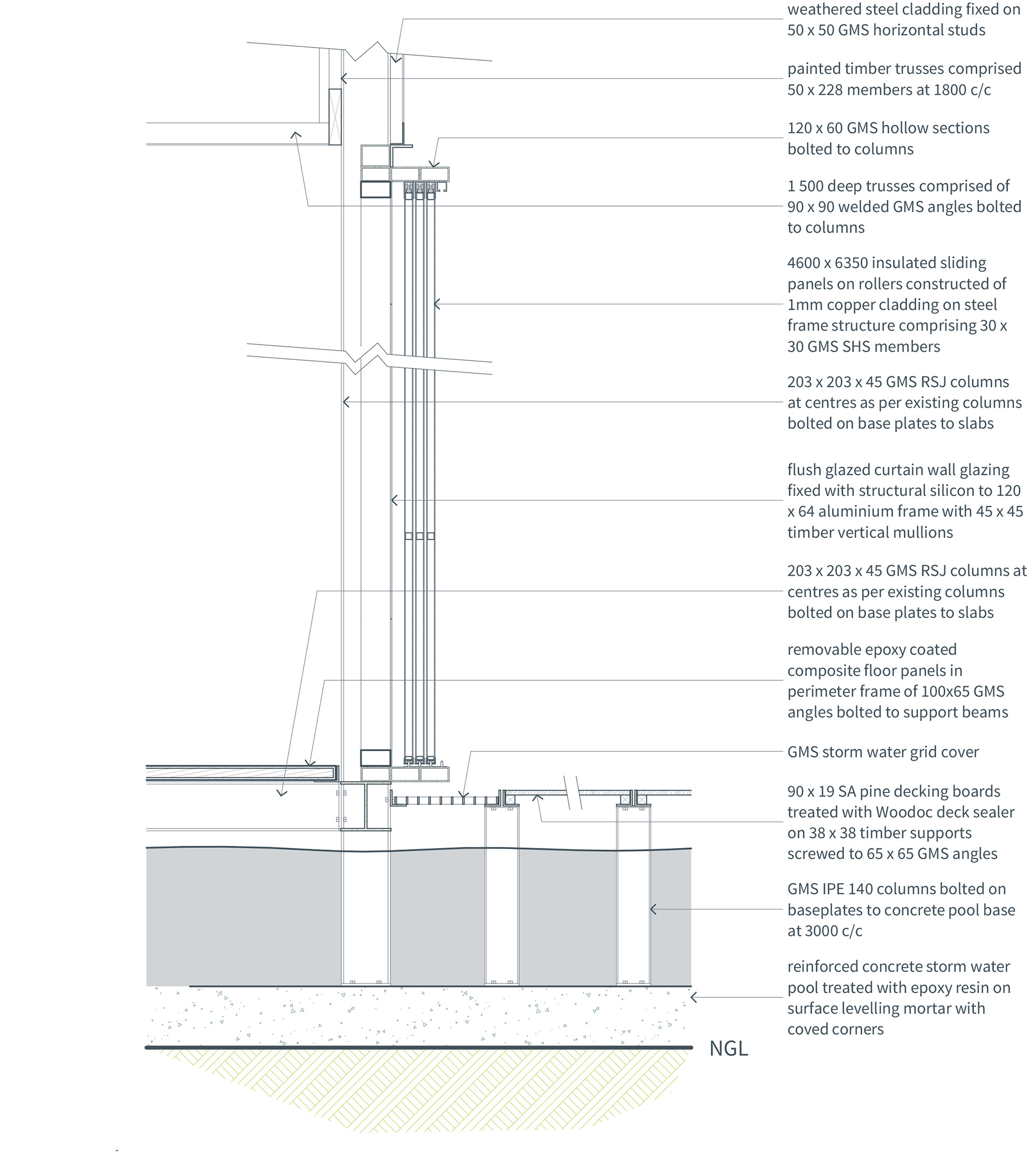 weathered steel cladding fixed on 50 x 50 GMS horizontal studs

painted timber trusses comprised 50 x 228 members at 1800 c/c

120 x 60 GMS hollow sections bolted to columns

1 500 deep trusses comprised of 90 x 90 welded GMS angles bolted to columns

4600 x 6350 insulated sliding panels on rollers constructed of 1mm copper cladding on steel frame structure comprising 30 x 30 GMS SHS members

203 x 203 x 45 GMS RSJ columns at centres as per existing columns bolted on base plates to slabs

flush glazed curtain wall glazing fixed with structural silicon to 120 x 64 aluminium frame with 45 x 45 timber vertical mullions

203 x 203 x 45 GMS RSJ columns at centres as per existing columns bolted on base plates to slabs

removable epoxy coated composite floor panels in perimeter frame of 100x65 GMS angles bolted to support beams

GMS storm water grid cover

90 x 19 SA pine decking boards treated with Woodoc deck sealer on 38 x 38 timber supports screwed to 65 x 65 GMS angles

GMS IPE 140 columns bolted on baseplates to concrete pool base at 3000 c/c

reinforced concrete storm water pool treated with epoxy resin on surface levelling mortar with coved corners

NGL